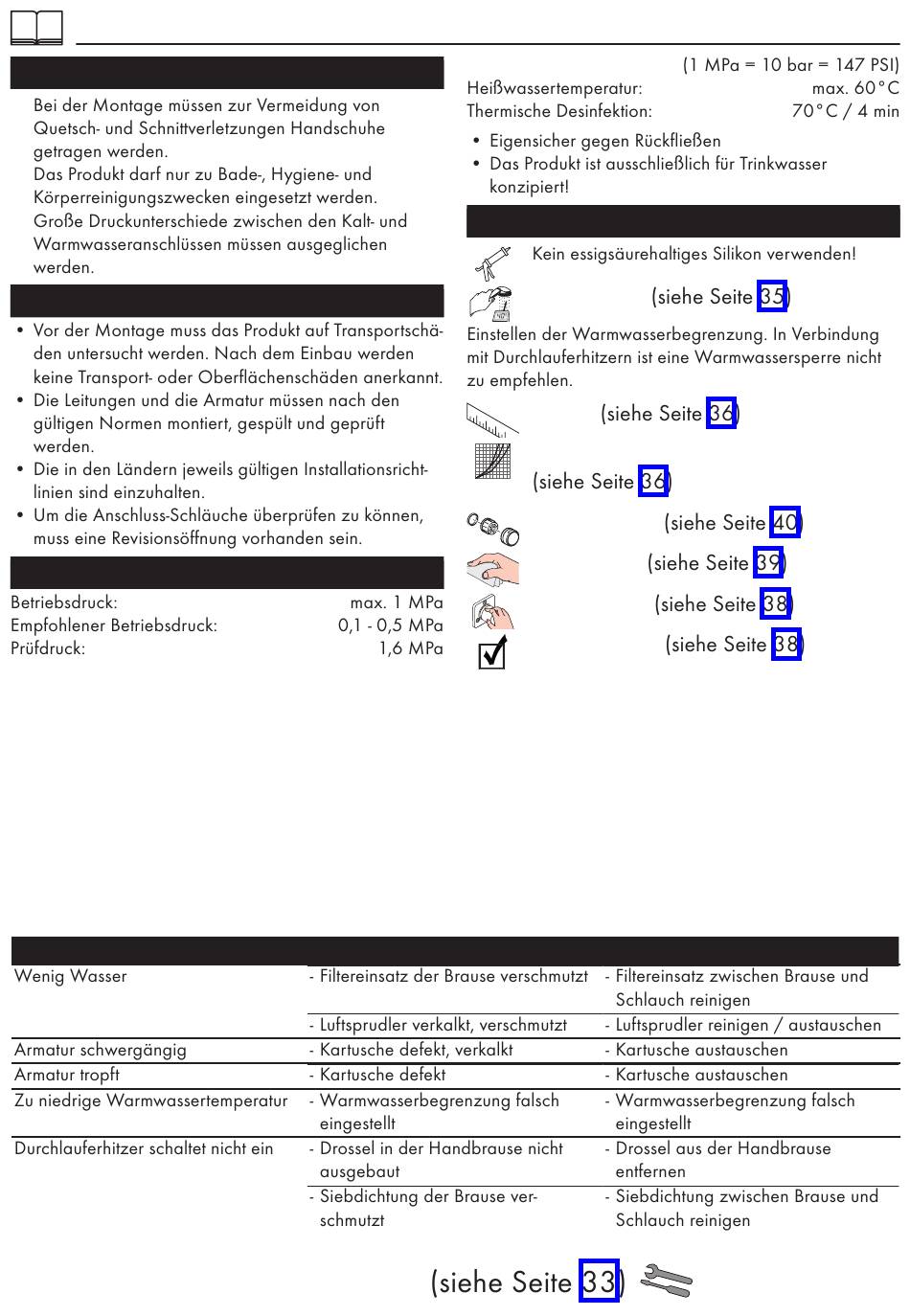 Bei der Montage müssen zur Vermeidung von Quetsch- und Schnittverletzungen Handschuhe getragen werden.
Das Produkt darf nur zu Bade-, Hygiene- und Körperreinigungszwecken eingesetzt werden.
Große Druckunterschiede zwischen den Kalt- und Warmwasseranschlüssen müssen ausgeglichen werden.

• Vor der Montage muss das Produkt auf Transportschäden untersucht werden. Nach dem Einbau werden keine Transport- oder Oberflächenschäden anerkannt.
• Die Leitungen und die Armatur müssen nach den gültigen Normen montiert, gespült und geprüft werden.
• Die in den Ländern jeweils gültigen Installationsrichtlinien sind einzuhalten.
• Um die Anschluss-Schläuche überprüfen zu können, muss eine Revisionsöffnung vorhanden sein.

Betriebsdruck: max. 1 MPa
Empfohlener Betriebsdruck: 0,1 - 0,5 MPa
Prüfdruck: 1,6 MPa
(1 MPa = 10 bar = 147 PSI)
Heißwassertemperatur: max. 60°C
Thermische Desinfektion: 70°C / 4 min

• Eigensicher gegen Rückfließen
• Das Produkt ist ausschließlich für Trinkwasser konzipiert!

Kein essigsäurehaltiges Silikon verwenden!

(siehe Seite 35)

Einstellen der Warmwasserbegrenzung. In Verbindung mit Durchlauferhitzern ist eine Warmwassersperre nicht zu empfehlen.

(siehe Seite 36)

(siehe Seite 36)

(siehe Seite 40)

(siehe Seite 39)

(siehe Seite 38)

(siehe Seite 38)

| | | |
|---|---|---|
| Wenig Wasser | - Filtereinsatz der Brause verschmutzt | - Filtereinsatz zwischen Brause und Schlauch reinigen |
| | - Luftsprudler verkalkt, verschmutzt | - Luftsprudler reinigen / austauschen |
| Armatur schwergängig | - Kartusche defekt, verkalkt | - Kartusche austauschen |
| Armatur tropft | - Kartusche defekt | - Kartusche austauschen |
| Zu niedrige Warmwassertemperatur | - Warmwasserbegrenzung falsch eingestellt | - Warmwasserbegrenzung falsch eingestellt |
| Durchlauferhitzer schaltet nicht ein | - Drossel in der Handbrause nicht ausgebaut | - Drossel aus der Handbrause entfernen |
| | - Siebdichtung der Brause verschmutzt | - Siebdichtung zwischen Brause und Schlauch reinigen |

(siehe Seite 33)